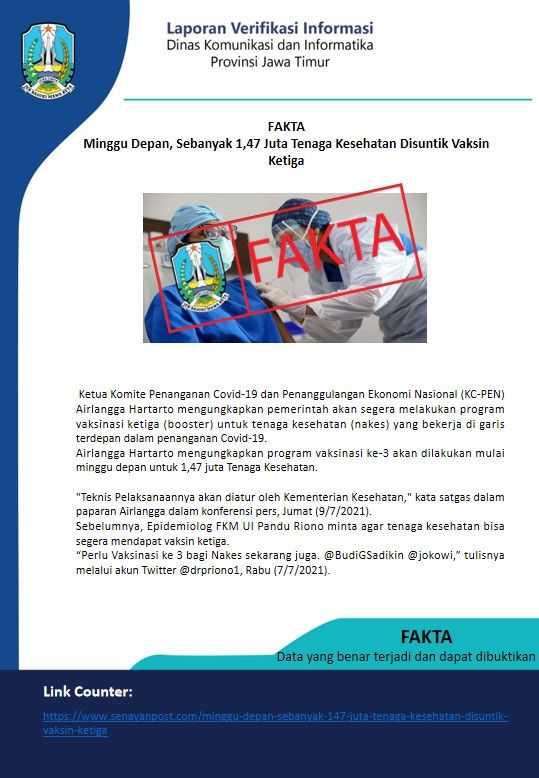 Laporan Verifikasi Informasi
Dinas Komunikasi dan Informatika
Provinsi Jawa Timur

FAKTA
Minggu Depan, Sebanyak 1,47 Juta Tenaga Kesehatan Disuntik Vaksin Ketiga

FAKTA

Ketua Komite Penanganan Covid-19 dan Penanggulangan Ekonomi Nasional (KC-PEN) Airlangga Hartarto mengungkapkan pemerintah akan segera melakukan program vaksinasi ketiga (booster) untuk tenaga kesehatan (nakes) yang bekerja di garis terdepan dalam penanganan Covid-19.
Airlangga Hartarto mengungkapkan program vaksinasi ke-3 akan dilakukan mulai minggu depan untuk 1,47 juta Tenaga Kesehatan.

"Teknis Pelaksanaannya akan diatur oleh Kementerian Kesehatan," kata satgas dalam paparan Airlangga dalam konferensi pers, Jumat (9/7/2021).
Sebelumnya, Epidemiolog FKM UI Pandu Riono minta agar tenaga kesehatan bisa segera mendapat vaksin ketiga.
"Perlu Vaksinasi ke 3 bagi Nakes sekarang juga. @BudiGSadikin @jokowi," tulisnya melalui akun Twitter @drpriono1, Rabu (7/7/2021).

FAKTA
Data yang benar terjadi dan dapat dibuktikan

Link Counter:
https://www.senayanpost.com/minggu-depan-sebanyak-147-juta-tenaga-kesehatan-disuntik-vaksin-ketiga